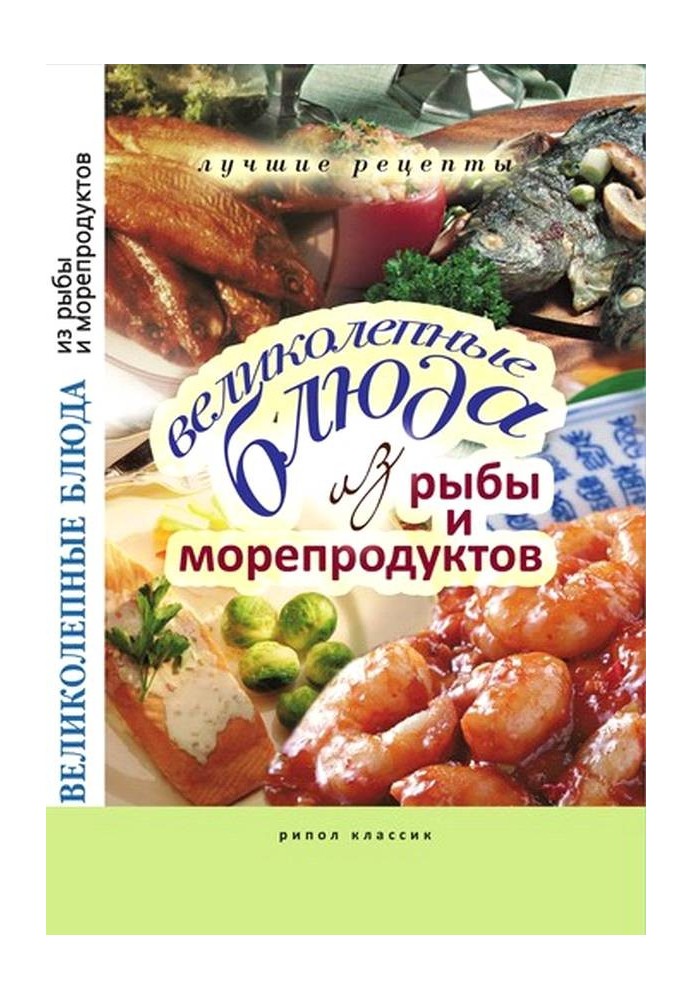 ВЕЛИКОЛЕПНЫЕ БЛЮДА
из рыбы и морепродуктов

лучшие рецепты

великолепные блюда из рыбы и морепродуктов

рипол классик